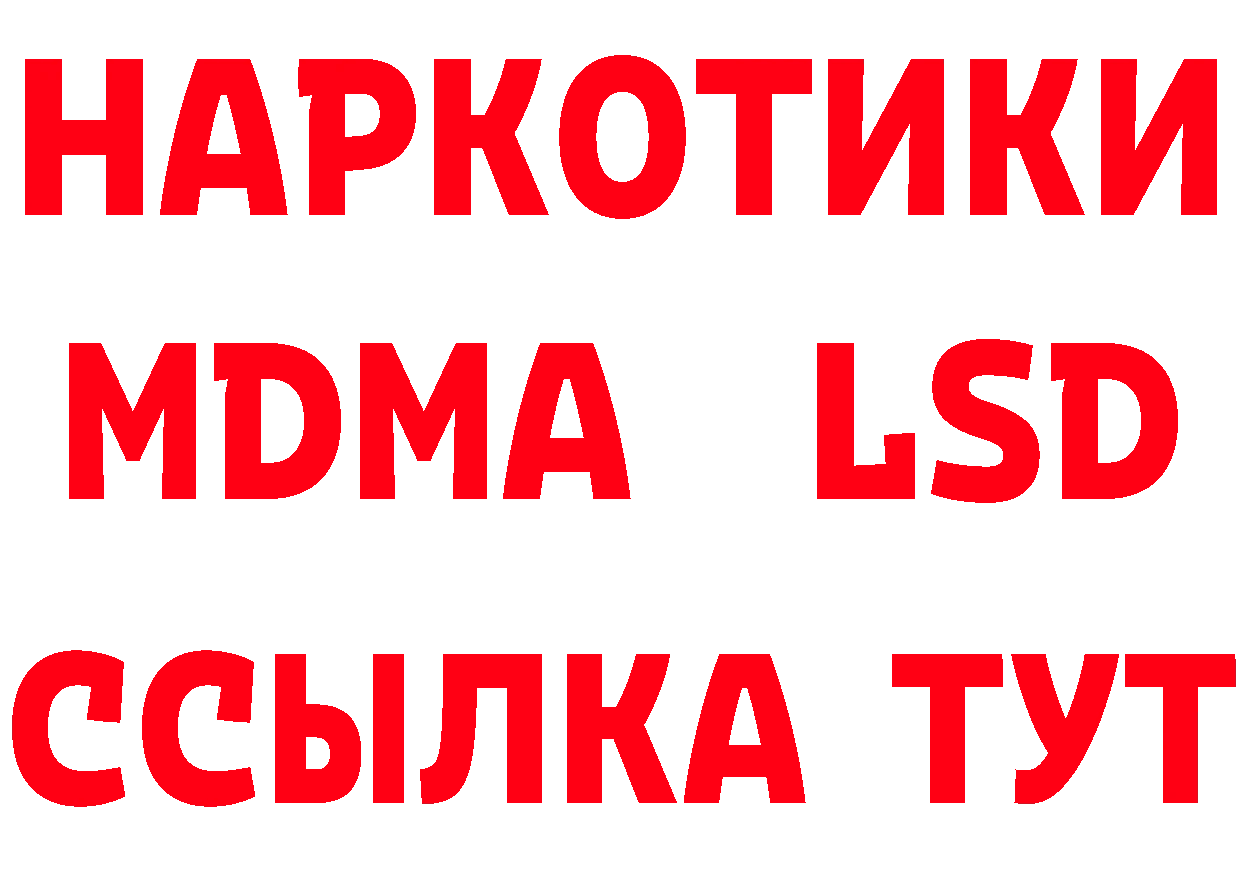 НАРКОТИКИ
MDMA LSD
ССЫЛКА ТУТ